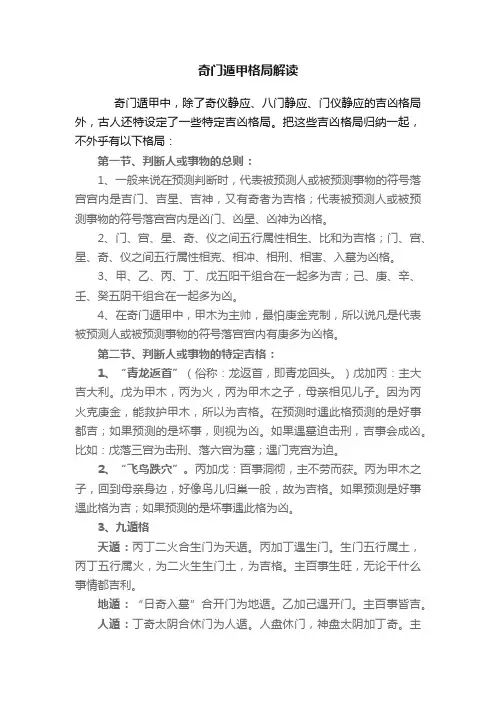 奇门遁甲格局解读

奇门遁甲中，除了奇仪静应、八门静应、门仪静应的吉凶格局外，古人还特设定了一些特定吉凶格局。把这些吉凶格局归纳一起，不外乎有以下格局：

第一节、判断人或事物的总则：

1、一般来说在预测判断时，代表被预测人或被预测事物的符号落宫宫内是吉门、吉星、吉神，又有奇者为吉格；代表被预测人或被预测事物的符号落宫宫内是凶门、凶星、凶神为凶格。

2、门、宫、星、奇、仪之间五行属性相生、比和为吉格；门、宫、星、奇、仪之间五行属性相克、相冲、相刑、相害、入墓为凶格。

3、甲、乙、丙、丁、戊五阳干组合在一起多为吉；己、庚、辛、壬、癸五阴干组合在一起多为凶。

4、在奇门遁甲中，甲木为主帅，最怕庚金克制，所以说凡是代表被预测人或被预测事物的符号落宫宫内有庚多为凶格。

第二节、判断人或事物的特定吉格：

1、“青龙返首”（俗称：龙返首，即青龙回头。）戊加丙：主大吉大利。戊为甲木，丙为火，丙为甲木之子，母亲相见儿子。因为丙火克庚金，能救护甲木，所以为吉格。在预测时遇此格预测的是好事都吉；如果预测的是坏事，则视为凶。如果遇墓迫击刑，吉事会成凶。比如：戊落三宫为击刑、落六宫为墓；遇门克宫为迫。

2、“飞鸟跌穴”。丙加戊：百事洞彻，主不劳而获。丙为甲木之子，回到母亲身边，好像鸟儿归巢一般，故为吉格。如果预测是好事遇此格为吉；如果预测的是坏事遇此格为凶。

3、九遁格

天遁：丙丁二火合生门为天遁。丙加丁遇生门。生门五行属土，丙丁五行属火，为二火生生门土，为吉格。主百事生旺，无论干什么事情都吉利。

地遁：“日奇入墓”合开门为地遁。乙加己遇开门。主百事皆吉。

人遁：丁奇太阴合休门为人遁。人盘休门，神盘太阴加丁奇。主